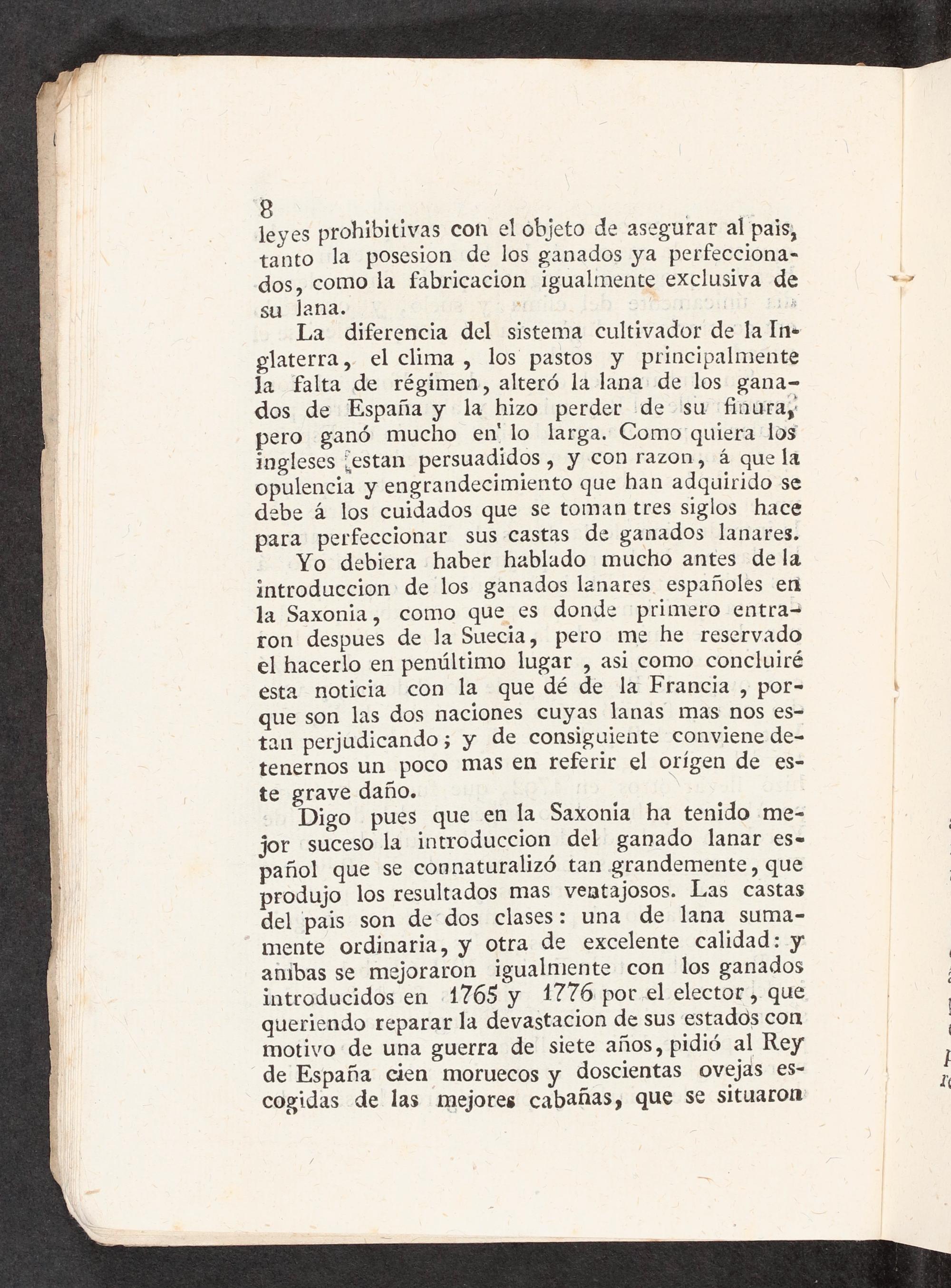 8
leyes prohibitivas con el objeto de asegurar al pais, tanto la posesion de los ganados ya perfeccionados, como la fabricacion igualmente exclusiva de su lana.

La diferencia del sistema cultivador de la Inglaterra, el clima, los pastos y principalmente la falta de régimen, alteró la lana de los ganados de España y la hizo perder de su finura, pero ganó mucho en lo larga. Como quiera los ingleses estan persuadidos, y con razon, á que la opulencia y engrandecimiento que han adquirido se debe á los cuidados que se toman tres siglos hace para perfeccionar sus castas de ganados lanares.

Yo debiera haber hablado mucho antes de la introduccion de los ganados lanares españoles en la Saxonia, como que es donde primero entraron despues de la Suecia, pero me he reservado el hacerlo en penúltimo lugar, asi como concluiré esta noticia con la que dé de la Francia, porque son las dos naciones cuyas lanas mas nos estan perjudicando; y de consiguiente conviene detenernos un poco mas en referir el orígen de este grave daño.

Digo pues que en la Saxonia ha tenido mejor suceso la introduccion del ganado lanar español que se connaturalizó tan grandemente, que produjo los resultados mas ventajosos. Las castas del pais son de dos clases: una de lana sumamente ordinaria, y otra de excelente calidad: y ambas se mejoraron igualmente con los ganados introducidos en 1765 y 1776 por el elector, que queriendo reparar la devastacion de sus estados con motivo de una guerra de siete años, pidió al Rey de España cien moruecos y doscientas ovejas escogidas de las mejores cabañas, que se situaron